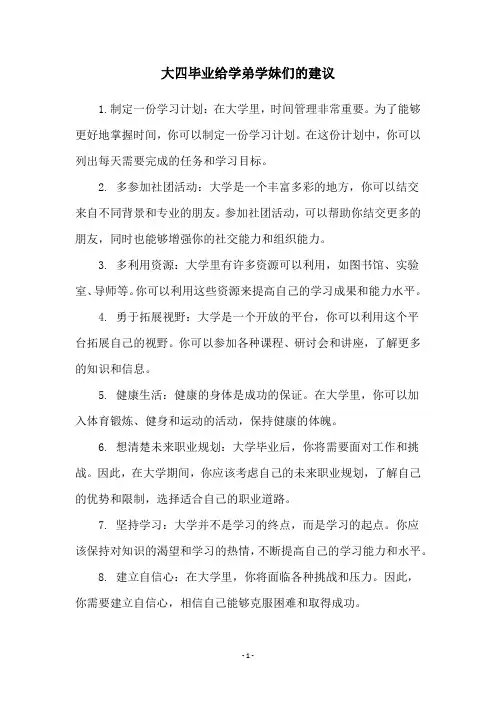 大四毕业给学弟学妹们的建议

1.制定一份学习计划：在大学里，时间管理非常重要。为了能够更好地掌握时间，你可以制定一份学习计划。在这份计划中，你可以列出每天需要完成的任务和学习目标。

2. 多参加社团活动：大学是一个丰富多彩的地方，你可以结交来自不同背景和专业的朋友。参加社团活动，可以帮助你结交更多的朋友，同时也能够增强你的社交能力和组织能力。

3. 多利用资源：大学里有许多资源可以利用，如图书馆、实验室、导师等。你可以利用这些资源来提高自己的学习成果和能力水平。

4. 勇于拓展视野：大学是一个开放的平台，你可以利用这个平台拓展自己的视野。你可以参加各种课程、研讨会和讲座，了解更多的知识和信息。

5. 健康生活：健康的身体是成功的保证。在大学里，你可以加入体育锻炼、健身和运动的活动，保持健康的体魄。

6. 想清楚未来职业规划：大学毕业后，你将需要面对工作和挑战。因此，在大学期间，你应该考虑自己的未来职业规划，了解自己的优势和限制，选择适合自己的职业道路。

7. 坚持学习：大学并不是学习的终点，而是学习的起点。你应该保持对知识的渴望和学习的热情，不断提高自己的学习能力和水平。

8. 建立自信心：在大学里，你将面临各种挑战和压力。因此，你需要建立自信心，相信自己能够克服困难和取得成功。

- 1 -